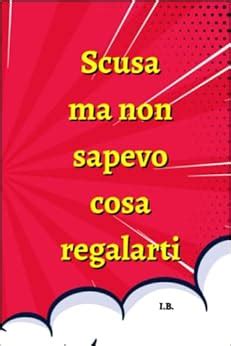 Scusa ma non sapevo cosa regalarti

I.B.